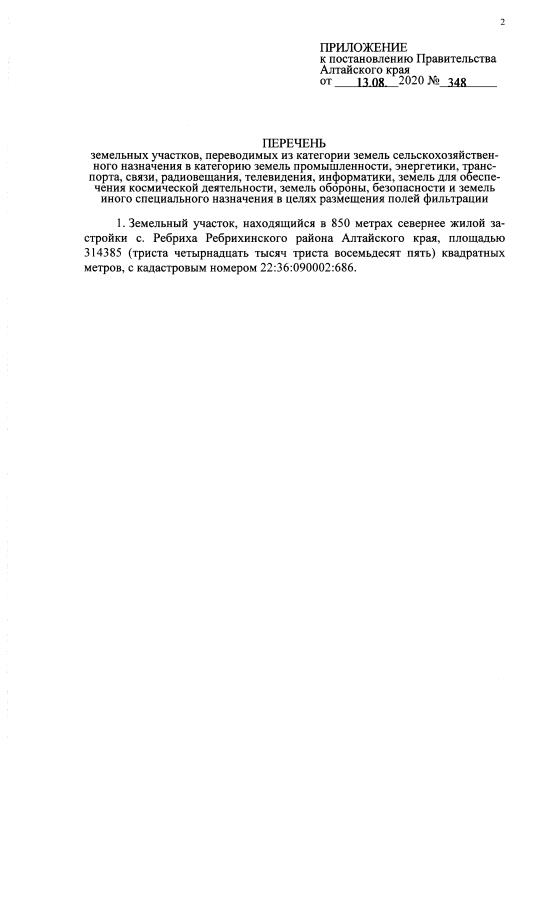 2

ПРИЛОЖЕНИЕ
к постановлению Правительства Алтайского края
от 13.08. 2020 № 348

ПЕРЕЧЕНЬ
земельных участков, переводимых из категории земель сельскохозяйственного назначения в категорию земель промышленности, энергетики, транспорта, связи, радиовещания, телевидения, информатики, земель для обеспечения космической деятельности, земель обороны, безопасности и земель иного специального назначения в целях размещения полей фильтрации

1. Земельный участок, находящийся в 850 метрах севернее жилой застройки с. Ребриха Ребрихинского района Алтайского края, площадью 314385 (триста четырнадцать тысяч триста восемьдесят пять) квадратных метров, с кадастровым номером 22:36:090002:686.